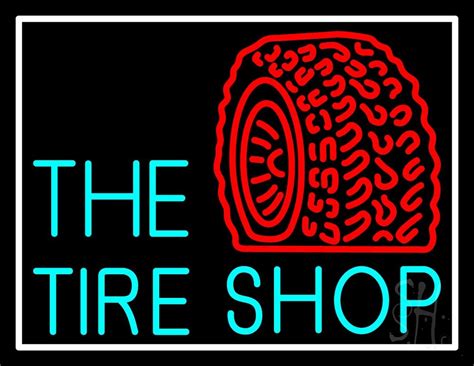 THE
TIRE SHOP